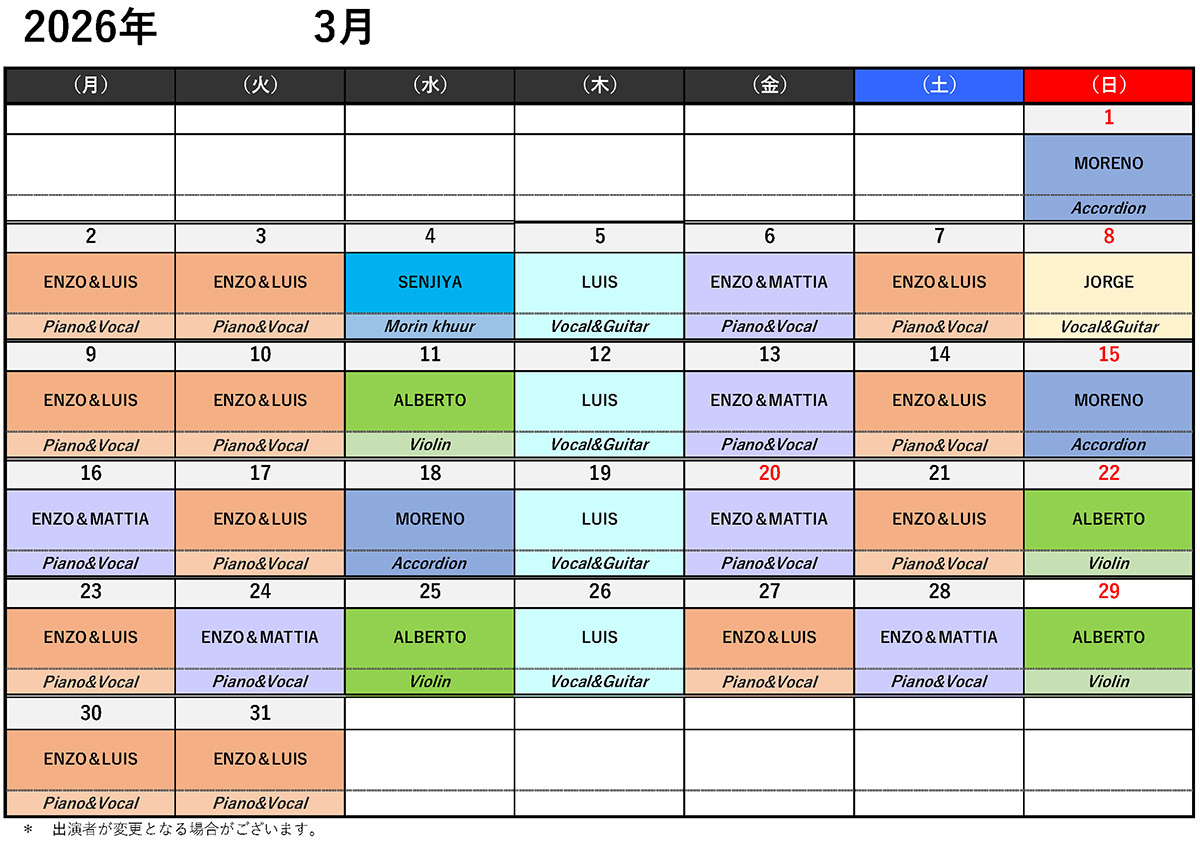 2026年 3月

| （月） | （火） | （水） | （木） | （金） | （土） | （日） |
|---|---|---|---|---|---|---|
| | | | | | | 1 |
| | | | | | | MORENO |
| | | | | | | Accordion |
| 2 | 3 | 4 | 5 | 6 | 7 | 8 |
| ENZO＆LUIS | ENZO＆LUIS | SENJIYA | LUIS | ENZO＆MATTIA | ENZO＆LUIS | JORGE |
| Piano&Vocal | Piano&Vocal | Morin khuur | Vocal&Guitar | Piano&Vocal | Piano&Vocal | Vocal&Guitar |
| 9 | 10 | 11 | 12 | 13 | 14 | 15 |
| ENZO＆LUIS | ENZO＆LUIS | ALBERTO | LUIS | ENZO＆MATTIA | ENZO＆LUIS | MORENO |
| Piano&Vocal | Piano&Vocal | Violin | Vocal&Guitar | Piano&Vocal | Piano&Vocal | Accordion |
| 16 | 17 | 18 | 19 | 20 | 21 | 22 |
| ENZO＆MATTIA | ENZO＆LUIS | MORENO | LUIS | ENZO＆MATTIA | ENZO＆LUIS | ALBERTO |
| Piano&Vocal | Piano&Vocal | Accordion | Vocal&Guitar | Piano&Vocal | Piano&Vocal | Violin |
| 23 | 24 | 25 | 26 | 27 | 28 | 29 |
| ENZO＆LUIS | ENZO＆MATTIA | ALBERTO | LUIS | ENZO＆LUIS | ENZO＆MATTIA | ALBERTO |
| Piano&Vocal | Piano&Vocal | Violin | Vocal&Guitar | Piano&Vocal | Piano&Vocal | Violin |
| 30 | 31 | | | | | |
| ENZO＆LUIS | ENZO＆LUIS | | | | | |
| Piano&Vocal | Piano&Vocal | | | | | |

＊ 出演者が変更となる場合がございます。